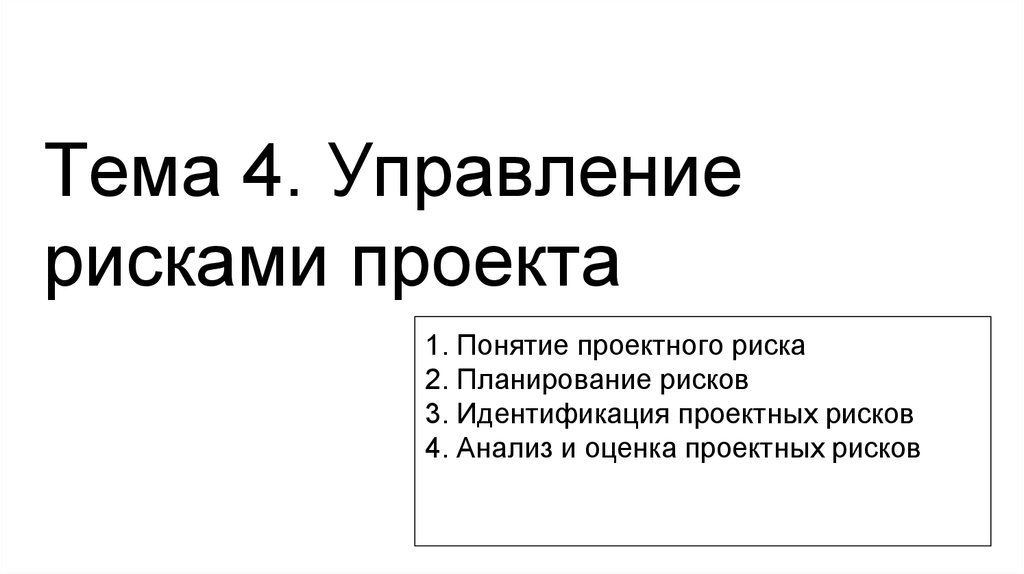 Тема 4. Управление рисками проекта

1. Понятие проектного риска
2. Планирование рисков
3. Идентификация проектных рисков
4. Анализ и оценка проектных рисков